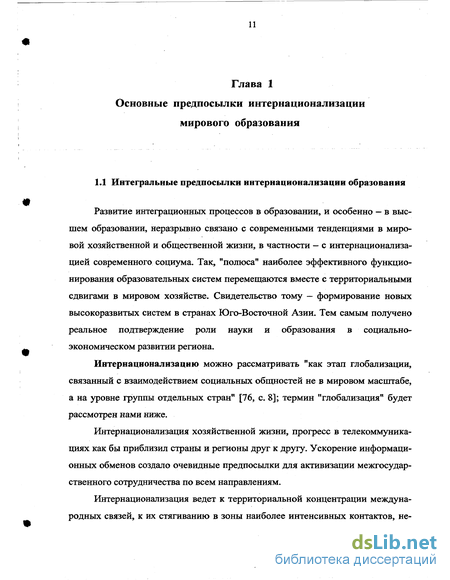 11

Глава 1
Основные предпосылки интернационализации мирового образования

1.1 Интегральные предпосылки интернационализации образования

Развитие интеграционных процессов в образовании, и особенно – в высшем образовании, неразрывно связано с современными тенденциями в мировой хозяйственной и общественной жизни, в частности – с интернационализацией современного социума. Так, "полюса" наиболее эффективного функционирования образовательных систем перемещаются вместе с территориальными сдвигами в мировом хозяйстве. Свидетельство тому – формирование новых высокоразвитых систем в странах Юго-Восточной Азии. Тем самым получено реальное подтверждение роли науки и образования в социально-экономическом развитии региона.

Интернационализацию можно рассматривать "как этап глобализации, связанный с взаимодействием социальных общностей не в мировом масштабе, а на уровне группы отдельных стран" [76, с. 8]; термин "глобализация" будет рассмотрен нами ниже.

Интернационализация хозяйственной жизни, прогресс в телекоммуникациях как бы приблизил страны и регионы друг к другу. Ускорение информационных обменов создало очевидные предпосылки для активизации межгосударственного сотрудничества по всем направлениям.

Интернационализация ведет к территориальной концентрации международных связей, к их стягиванию в зоны наиболее интенсивных контактов, не-

dsLib.net
библиотека диссертаций